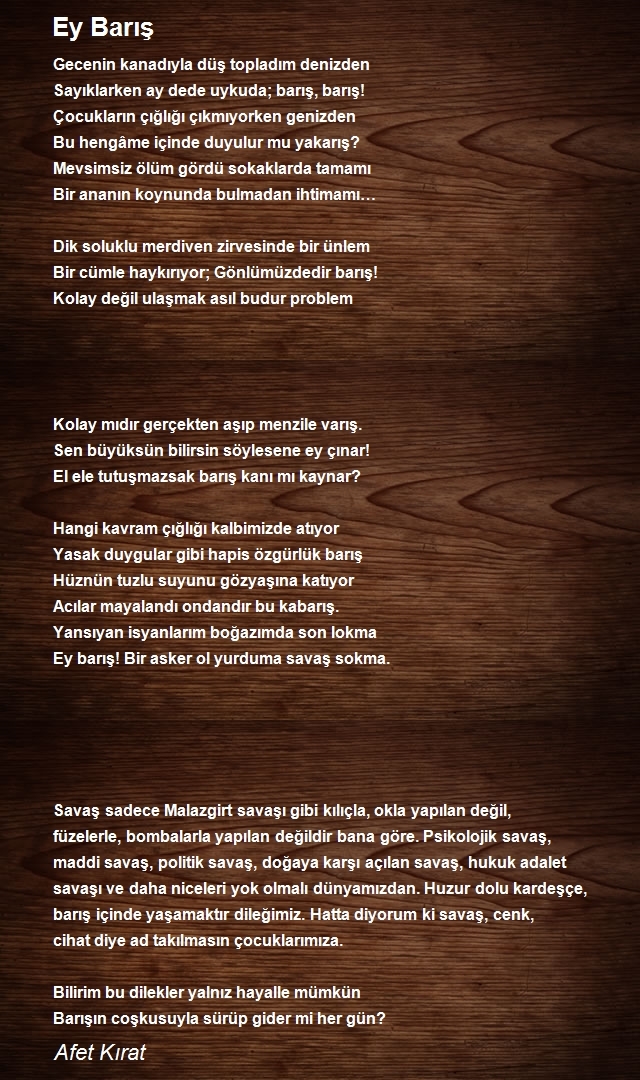 Ey Barış

Gecenin kanadıyla düş topladım denizden
Sayıklarken ay dede uykuda; barış, barış!
Çocukların çığlığı çıkmıyorken genizden
Bu hengâme içinde duyulur mu yakarış?
Mevsimsiz ölüm gördü sokaklarda tamamı
Bir ananın koynunda bulmadan ihtimamı…

Dik soluklu merdiven zirvesinde bir ünlem
Bir cümle haykırıyor; Gönlümüzdedir barış!
Kolay değil ulaşmak asıl budur problem

Kolay mıdır gerçekten aşıp menzile varış.
Sen büyüksün bilirsin söylesene ey çınar!
El ele tutuşmazsak barış kanı mı kaynar?

Hangi kavram çığlığı kalbimizde atıyor
Yasak duygular gibi hapis özgürlük barış
Hüznün tuzlu suyunu gözyaşına katıyor
Acılar mayalandı ondandır bu kabarış.
Yansıyan isyanlarım boğazımda son lokma
Ey barış! Bir asker ol yurduma savaş sokma.

Savaş sadece Malazgirt savaşı gibi kılıçla, okla yapılan değil, füzelerle, bombalarla yapılan değildir bana göre. Psikolojik savaş, maddi savaş, politik savaş, doğaya karşı açılan savaş, hukuk adalet savaşı ve daha niceleri yok olmalı dünyamızdan. Huzur dolu kardeşçe, barış içinde yaşamaktır dileğimiz. Hatta diyorum ki savaş, cenk, cihat diye ad takılmasın çocuklarımıza.

Bilirim bu dilekler yalnız hayalle mümkün
Barışın coşkusuyla sürüp gider mi her gün?

Afet Kırat